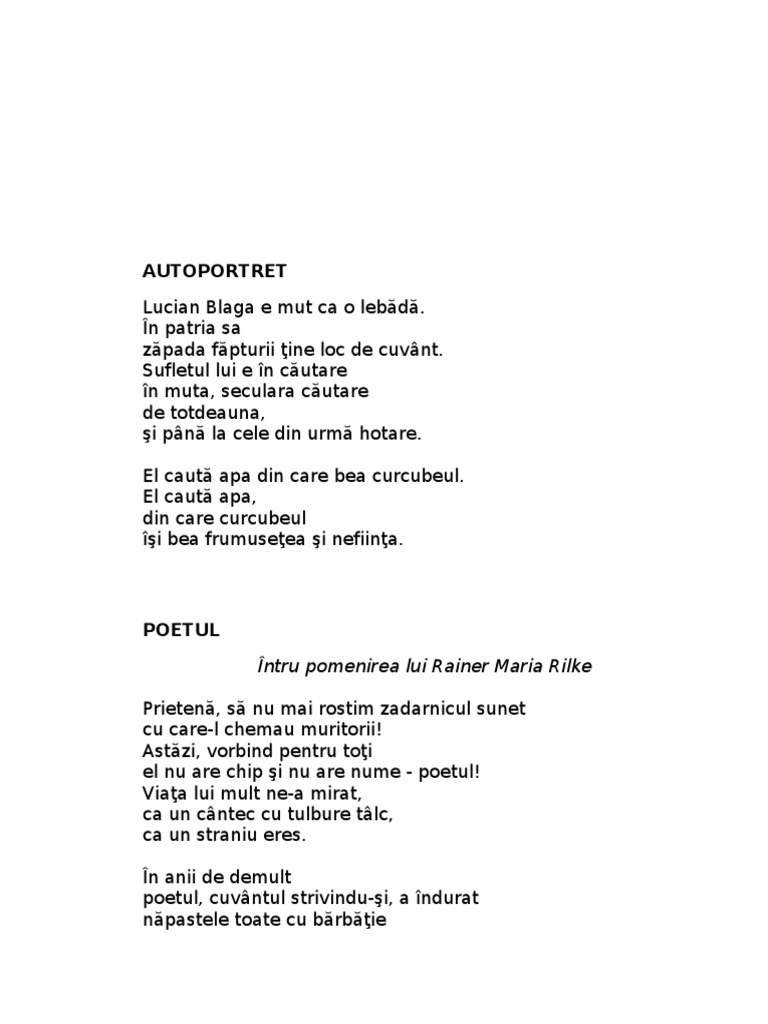 AUTOPORTRET

Lucian Blaga e mut ca o lebădă.
În patria sa
zăpada făpturii ţine loc de cuvânt.
Sufletul lui e în căutare
în muta, seculara căutare
de totdeauna,
şi până la cele din urmă hotare.

El caută apa din care bea curcubeul.
El caută apa,
din care curcubeul
îşi bea frumuseţea şi nefiinţa.

POETUL

Întru pomenirea lui Rainer Maria Rilke

Prietenă, să nu mai rostim zadarnicul sunet
cu care-l chemau muritorii!
Astăzi, vorbind pentru toţi
el nu are chip şi nu are nume - poetul!
Viaţa lui mult ne-a mirat,
ca un cântec cu tulbure tâlc,
ca un straniu eres.

În anii de demult
poetul, cuvântul strivindu-şi, a îndurat
năpastele toate cu bărbăţie